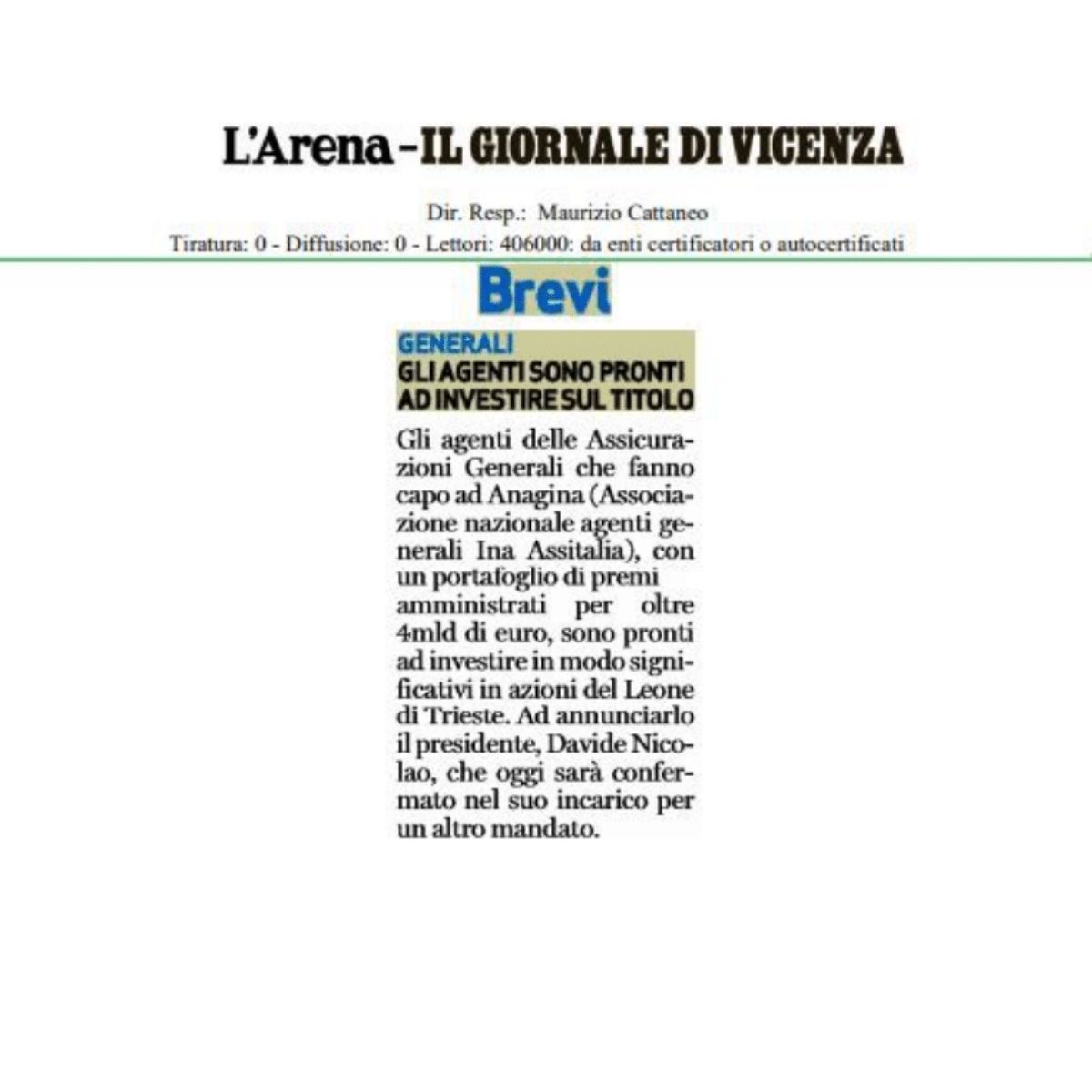 L'Arena - IL GIORNALE DI VICENZA

Dir. Resp.: Maurizio Cattaneo
Tiratura: 0 - Diffusione: 0 - Lettori: 406000: da enti certificatori o autocertificati

Brevi

GENERALI
GLI AGENTI SONO PRONTI AD INVESTIRE SUL TITOLO

Gli agenti delle Assicurazioni Generali che fanno capo ad Anagina (Associazione nazionale agenti generali Ina Assitalia), con un portafoglio di premi amministrati per oltre 4mld di euro, sono pronti ad investire in modo significativi in azioni del Leone di Trieste. Ad annunciarlo il presidente, Davide Nicolao, che oggi sarà confermato nel suo incarico per un altro mandato.